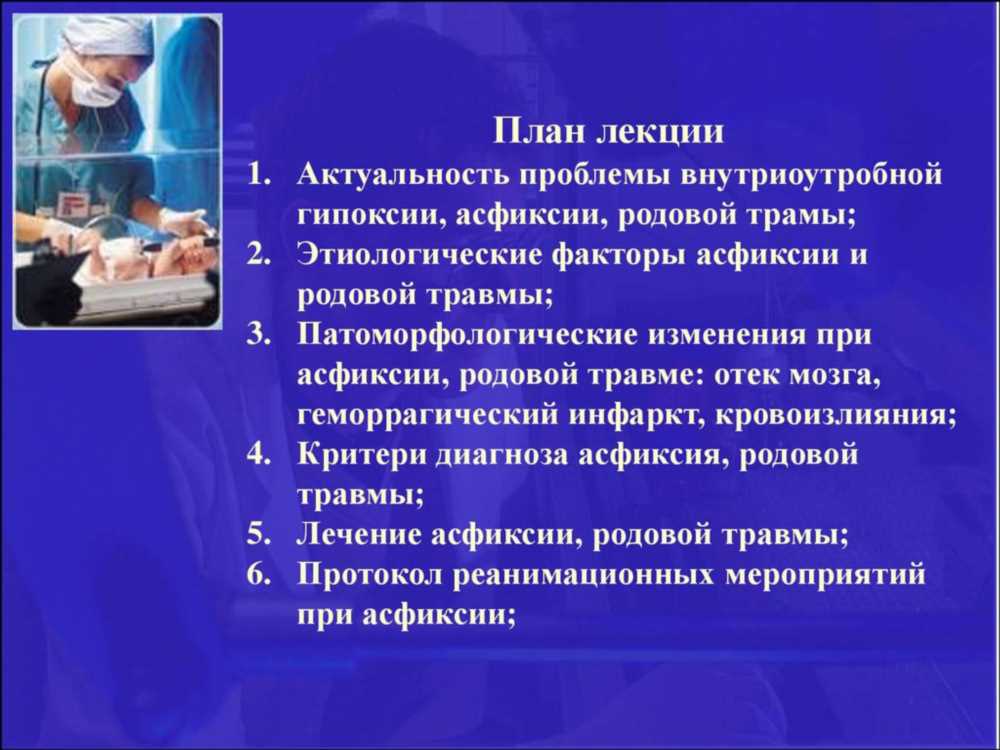 План лекции

1. Актуальность проблемы внутриоутробной гипоксии, асфиксии, родовой трамы;
2. Этиологические факторы асфиксии и родовой травмы;
3. Патоморфологические изменения при асфиксии, родовой травме: отек мозга, геморрагический инфаркт, кровоизлияния;
4. Критери диагноза асфиксия, родовой травмы;
5. Лечение асфиксии, родовой травмы;
6. Протокол реанимационных мероприятий при асфиксии;